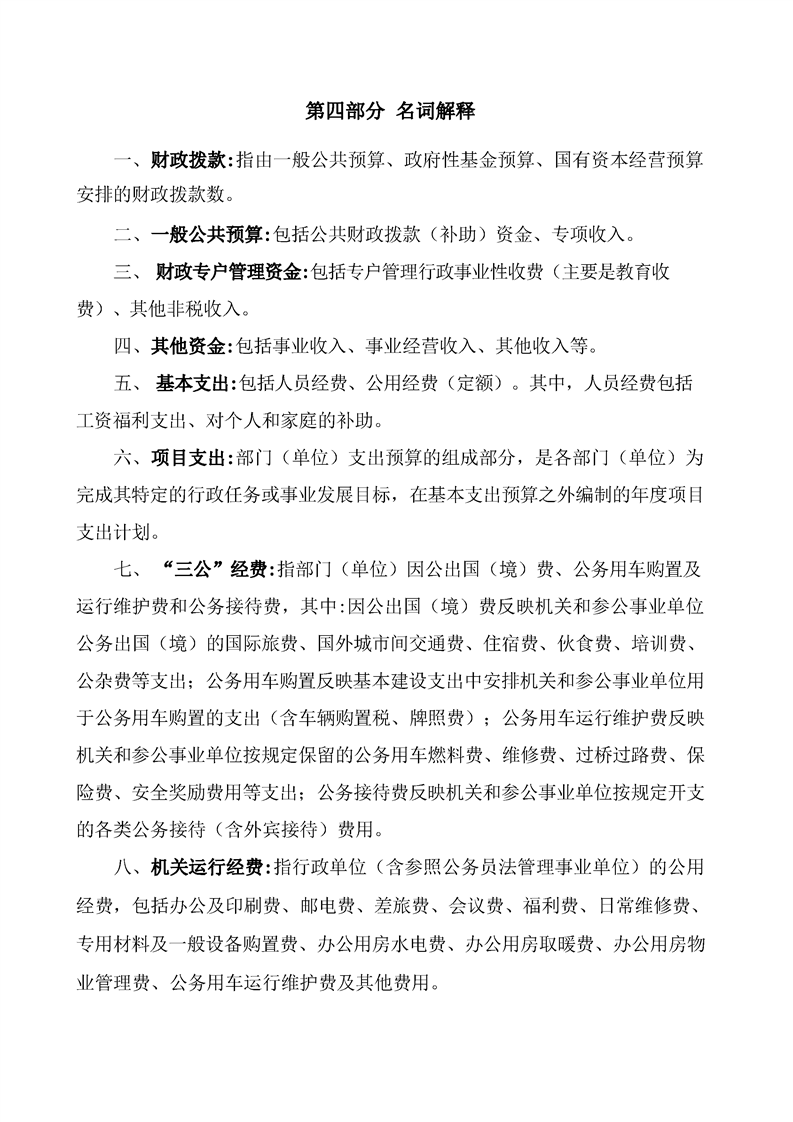 第四部分 名词解释

一、财政拨款:指由一般公共预算、政府性基金预算、国有资本经营预算安排的财政拨款数。

二、一般公共预算:包括公共财政拨款（补助）资金、专项收入。

三、 财政专户管理资金:包括专户管理行政事业性收费（主要是教育收费）、其他非税收入。

四、其他资金:包括事业收入、事业经营收入、其他收入等。

五、 基本支出:包括人员经费、公用经费（定额）。其中，人员经费包括工资福利支出、对个人和家庭的补助。

六、项目支出:部门（单位）支出预算的组成部分，是各部门（单位）为完成其特定的行政任务或事业发展目标，在基本支出预算之外编制的年度项目支出计划。

七、 “三公”经费:指部门（单位）因公出国（境）费、公务用车购置及运行维护费和公务接待费，其中:因公出国（境）费反映机关和参公事业单位公务出国（境）的国际旅费、国外城市间交通费、住宿费、伙食费、培训费、公杂费等支出；公务用车购置反映基本建设支出中安排机关和参公事业单位用于公务用车购置的支出（含车辆购置税、牌照费）；公务用车运行维护费反映机关和参公事业单位按规定保留的公务用车燃料费、维修费、过桥过路费、保险费、安全奖励费用等支出；公务接待费反映机关和参公事业单位按规定开支的各类公务接待（含外宾接待）费用。

八、机关运行经费:指行政单位（含参照公务员法管理事业单位）的公用经费，包括办公及印刷费、邮电费、差旅费、会议费、福利费、日常维修费、专用材料及一般设备购置费、办公用房水电费、办公用房取暖费、办公用房物业管理费、公务用车运行维护费及其他费用。